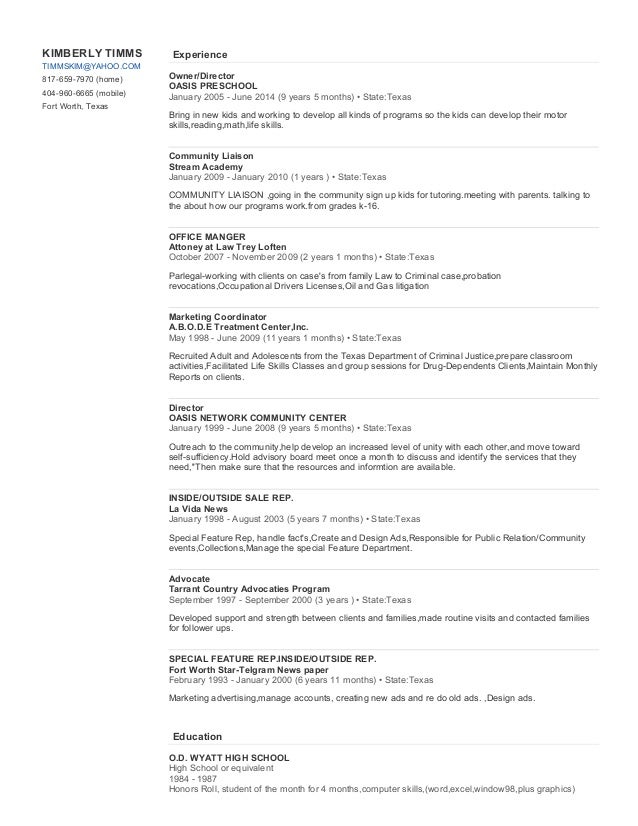 KIMBERLY TIMMS
TIMMSKIM@YAHOO.COM
817-659-7970 (home)
404-960-6665 (mobile)
Fort Worth, Texas

Experience

Owner/Director
OASIS PRESCHOOL
January 2005 - June 2014 (9 years 5 months) • State:Texas

Bring in new kids and working to develop all kinds of programs so the kids can develop their motor skills,reading,math,life skills.

Community Liaison
Stream Academy
January 2009 - January 2010 (1 years ) • State:Texas

COMMUNITY LIAISON ,going in the community sign up kids for tutoring.meeting with parents. talking to the about how our programs work.from grades k-16.

OFFICE MANGER
Attoney at Law Trey Loften
October 2007 - November 2009 (2 years 1 months) • State:Texas

Parlegal-working with clients on case's from family Law to Criminal case,probation revocations,Occupational Drivers Licenses,Oil and Gas litigation

Marketing Coordinator
A.B.O.D.E Treatment Center,Inc.
May 1998 - June 2009 (11 years 1 months) • State:Texas

Recruited Adult and Adolescents from the Texas Department of Criminal Justice,prepare classroom activities,Facilitated Life Skills Classes and group sessions for Drug-Dependents Clients,Maintain Monthly Reports on clients.

Director
OASIS NETWORK COMMUNITY CENTER
January 1999 - June 2008 (9 years 5 months) • State:Texas

Outreach to the community,help develop an increased level of unity with each other,and move toward self-sufficiency.Hold advisory board meet once a month to discuss and identify the services that they need,"Then make sure that the resources and informtion are available.

INSIDE/OUTSIDE SALE REP.
La Vida News
January 1998 - August 2003 (5 years 7 months) • State:Texas

Special Feature Rep, handle fact's,Create and Design Ads,Responsible for Public Relation/Community events,Collections,Manage the special Feature Department.

Advocate
Tarrant Country Advocaties Program
September 1997 - September 2000 (3 years ) • State:Texas

Developed support and strength between clients and families,made routine visits and contacted families for follower ups.

SPECIAL FEATURE REP.INSIDE/OUTSIDE REP.
Fort Worth Star-Telgram News paper
February 1993 - January 2000 (6 years 11 months) • State:Texas

Marketing advertising,manage accounts, creating new ads and re do old ads. ,Design ads.

Education

O.D. WYATT HIGH SCHOOL
High School or equivalent
1984 - 1987
Honors Roll, student of the month for 4 months,computer skills,(word,excel,window98,plus graphics)